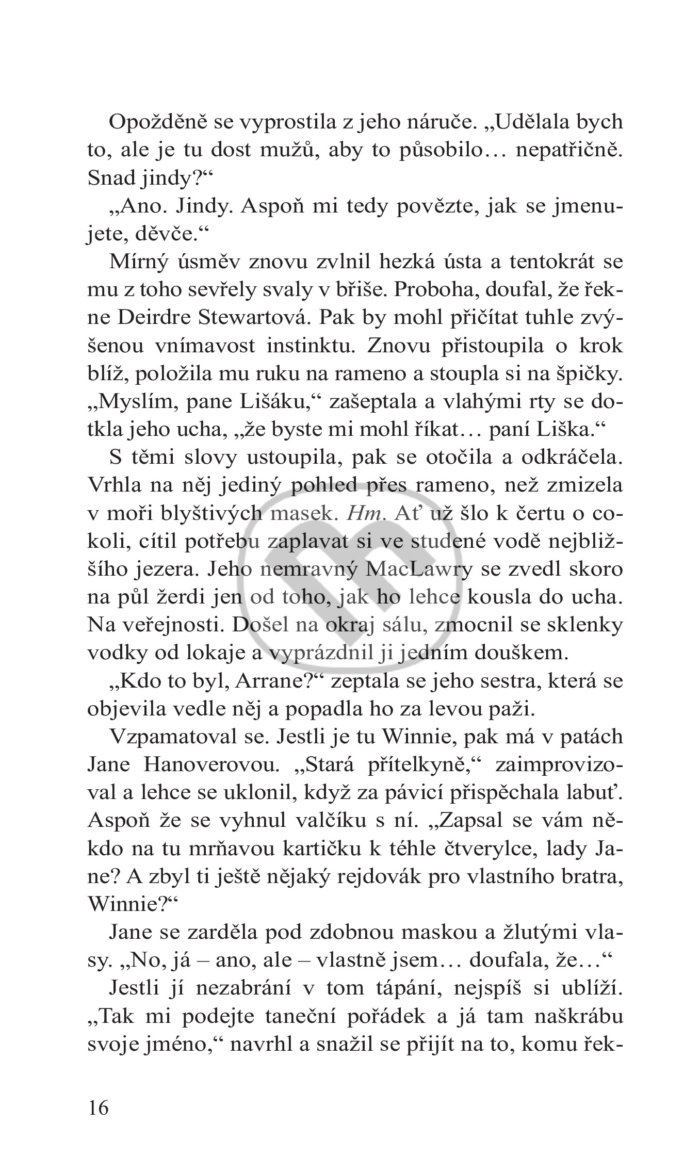 Opožděně se vyprostila z jeho náruče. „Udělala bych to, ale je tu dost mužů, aby to působilo… nepatřičně. Snad jindy?“

„Ano. Jindy. Aspoň mi tedy povězte, jak se jmenujete, děvče.“

Mírný úsměv znovu zvlnil hezká ústa a tentokrát se mu z toho sevřely svaly v břiše. Proboha, doufal, že řekne Deirdre Stewartová. Pak by mohl přičítat tuhle zvýšenou vnímavost instinktu. Znovu přistoupila o krok blíž, položila mu ruku na rameno a stoupla si na špičky. „Myslím, pane Lišáku,“ zašeptala a vlahými rty se dotkla jeho ucha, „že byste mi mohl říkat… paní Liška.“

S těmi slovy ustoupila, pak se otočila a odkráčela. Vrhla na něj jediný pohled přes rameno, než zmizela v moři blyštivých masek. Hm. Ať už šlo k čertu o cokoli, cítil potřebu zaplavat si ve studené vodě nejbližšího jezera. Jeho nemravný MacLawry se zvedl skoro na půl žerdi jen od toho, jak ho lehce kousla do ucha. Na veřejnosti. Došel na okraj sálu, zmocnil se sklenky vodky od lokaje a vyprázdnil ji jedním douškem.

„Kdo to byl, Arrane?“ zeptala se jeho sestra, která se objevila vedle něj a popadla ho za levou paži.

Vzpamatoval se. Jestli je tu Winnie, pak má v patách Jane Hanoverovou. „Stará přítelkyně,“ zaimprovizoval a lehce se uklonil, když za pávicí přispěchala labuť. Aspoň že se vyhnul valčíku s ní. „Zapsal se vám někdo na tu mrňavou kartičku k téhle čtverylce, lady Jane? A zbyl ti ještě nějaký rejdovák pro vlastního bratra, Winnie?“

Jane se zarděla pod zdobnou maskou a žlutými vlasy. „No, já – ano, ale – vlastně jsem… doufala, že…“

Jestli jí nezabrání v tom tápání, nejspíš si ublíží. „Tak mi podejte taneční pořádek a já tam naškrábu svoje jméno,“ navrhl a snažil se přijít na to, komu řek-

16